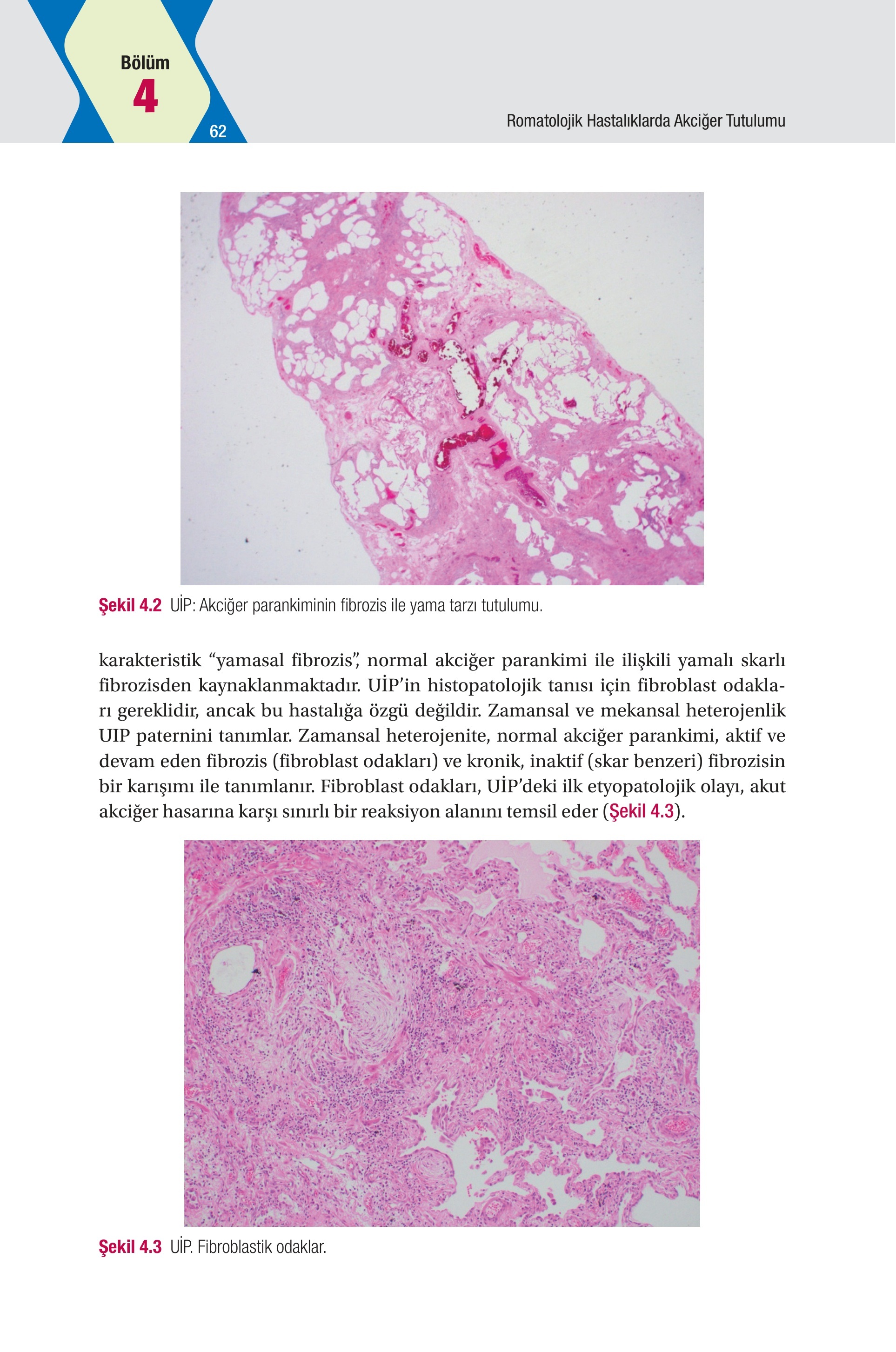 Bölüm
4
62
Romatolojik Hastalıklarda Akciğer Tutulumu

Şekil 4.2 UİP: Akciğer parankiminin fibrozis ile yama tarzı tutulumu.

karakteristik “yamasal fibrozis”, normal akciğer parankimi ile ilişkili yamalı skarlı fibrozisden kaynaklanmaktadır. UİP’in histopatolojik tanısı için fibroblast odakları gereklidir, ancak bu hastalığa özgü değildir. Zamansal ve mekansal heterojenlik UIP paternini tanımlar. Zamansal heterojenite, normal akciğer parankimi, aktif ve devam eden fibrozis (fibroblast odakları) ve kronik, inaktif (skar benzeri) fibrozisin bir karışımı ile tanımlanır. Fibroblast odakları, UİP’deki ilk etyopatolojik olayı, akut akciğer hasarına karşı sınırlı bir reaksiyon alanını temsil eder (Şekil 4.3).

Şekil 4.3 UİP. Fibroblastik odaklar.